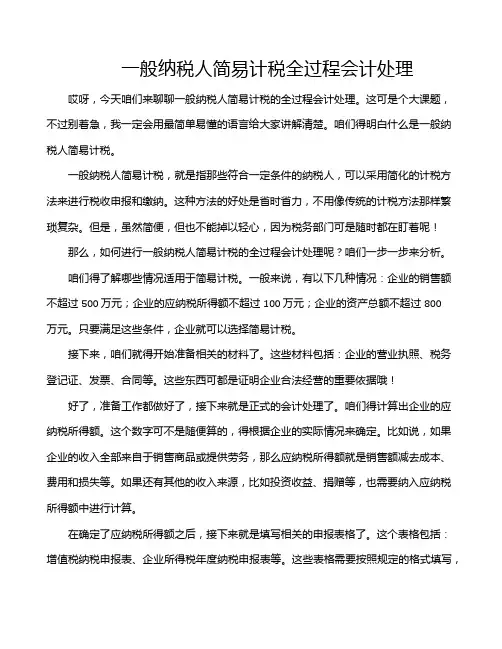 一般纳税人简易计税全过程会计处理

哎呀，今天咱们来聊聊一般纳税人简易计税的全过程会计处理。这可是个大课题，不过别着急，我一定会用最简单易懂的语言给大家讲解清楚。咱们得明白什么是一般纳税人简易计税。

一般纳税人简易计税，就是指那些符合一定条件的纳税人，可以采用简化的计税方法来进行税收申报和缴纳。这种方法的好处是省时省力，不用像传统的计税方法那样繁琐复杂。但是，虽然简便，但也不能掉以轻心，因为税务部门可是随时都在盯着呢！

那么，如何进行一般纳税人简易计税的全过程会计处理呢？咱们一步一步来分析。

咱们得了解哪些情况适用于简易计税。一般来说，有以下几种情况：企业的销售额不超过 500 万元；企业的应纳税所得额不超过 100 万元；企业的资产总额不超过 800 万元。只要满足这些条件，企业就可以选择简易计税。

接下来，咱们就得开始准备相关的材料了。这些材料包括：企业的营业执照、税务登记证、发票、合同等。这些东西可都是证明企业合法经营的重要依据哦！

好了，准备工作都做好了，接下来就是正式的会计处理了。咱们得计算出企业的应纳税所得额。这个数字可不是随便算的，得根据企业的实际情况来确定。比如说，如果企业的收入全部来自于销售商品或提供劳务，那么应纳税所得额就是销售额减去成本、费用和损失等。如果还有其他的收入来源，比如投资收益、捐赠等，也需要纳入应纳税所得额中进行计算。

在确定了应纳税所得额之后，接下来就是填写相关的申报表格了。这个表格包括：增值税纳税申报表、企业所得税年度纳税申报表等。这些表格需要按照规定的格式填写，